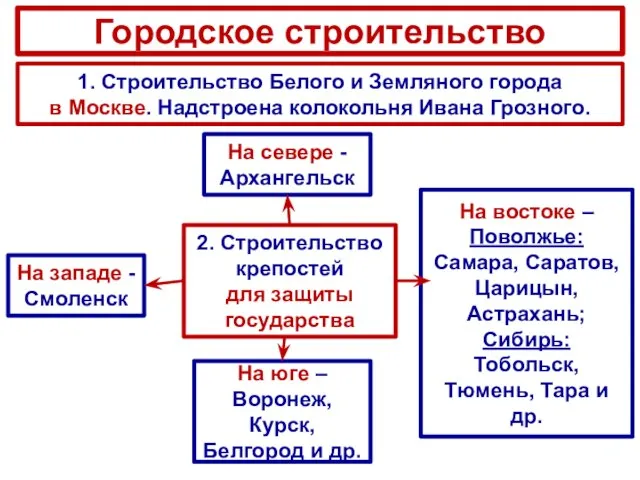 Городское строительство

1. Строительство Белого и Земляного города в Москве. Надстроена колокольня Ивана Грозного.

На севере - Архангельск

На западе - Смоленск

2. Строительство крепостей для защиты государства

На востоке – Поволжье: Самара, Саратов, Царицын, Астрахань; Сибирь: Тобольск, Тюмень, Тара и др.

На юге – Воронеж, Курск, Белгород и др.